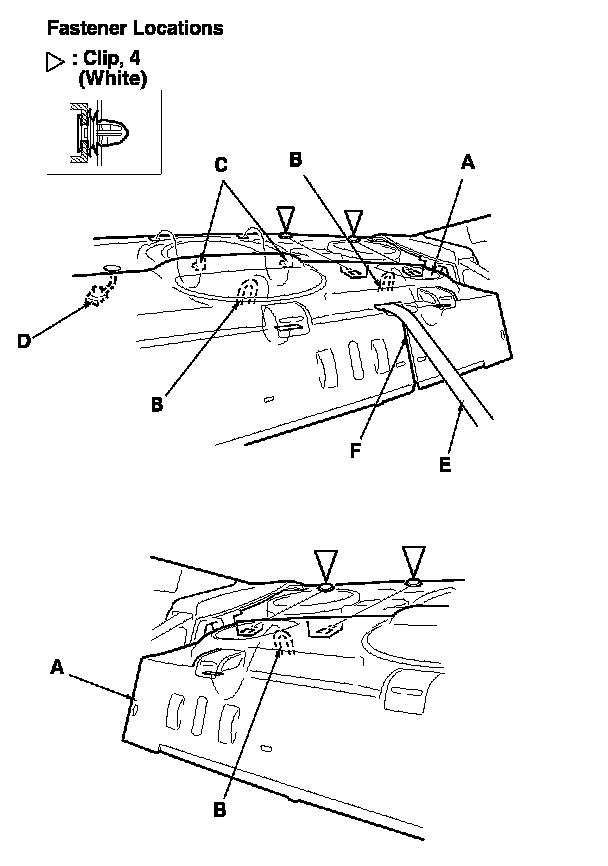 Fastener Locations

▷ : Clip, 4
(White)

C
B
A
D
B
F
E

A
B